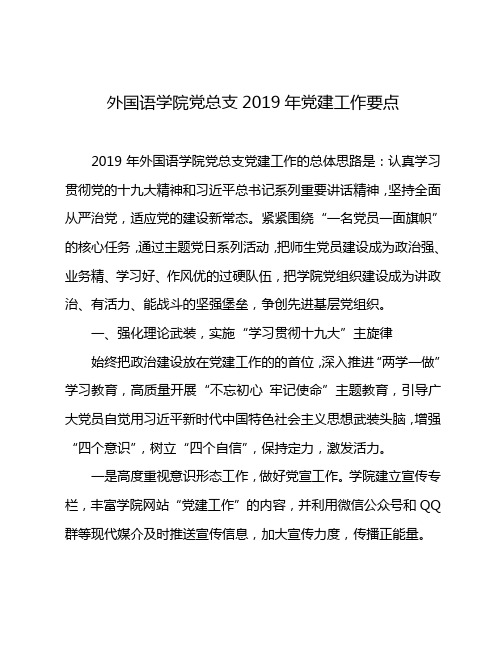 外国语学院党总支 2019 年党建工作要点

2019 年外国语学院党总支党建工作的总体思路是：认真学习贯彻党的十九大精神和习近平总书记系列重要讲话精神，坚持全面从严治党，适应党的建设新常态。紧紧围绕“一名党员一面旗帜”的核心任务，通过主题党日系列活动，把师生党员建设成为政治强、业务精、学习好、作风优的过硬队伍，把学院党组织建设成为讲政治、有活力、能战斗的坚强堡垒，争创先进基层党组织。

一、强化理论武装，实施“学习贯彻十九大”主旋律

始终把政治建设放在党建工作的的首位，深入推进“两学一做”学习教育，高质量开展“不忘初心 牢记使命”主题教育，引导广大党员自觉用习近平新时代中国特色社会主义思想武装头脑，增强“四个意识”，树立“四个自信”，保持定力，激发活力。

一是高度重视意识形态工作，做好党宣工作。学院建立宣传专栏，丰富学院网站“党建工作”的内容，并利用微信公众号和 QQ 群等现代媒介及时推送宣传信息，加大宣传力度，传播正能量。